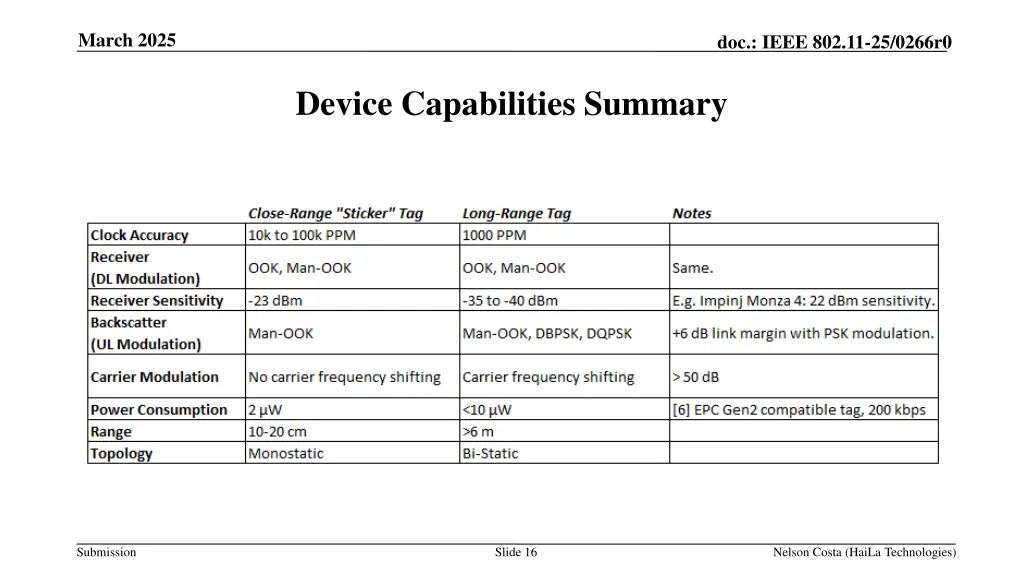 March 2025

doc.: IEEE 802.11-25/0266r0

Device Capabilities Summary

| | Close-Range "Sticker" Tag | Long-Range Tag | Notes |
|---|---|---|---|
| Clock Accuracy | 10k to 100k PPM | 1000 PPM | |
| Receiver (DL Modulation) | OOK, Man-OOK | OOK, Man-OOK | Same. |
| Receiver Sensitivity | -23 dBm | -35 to -40 dBm | E.g. Impinj Monza 4: 22 dBm sensitivity. |
| Backscatter (UL Modulation) | Man-OOK | Man-OOK, DBPSK, DQPSK | +6 dB link margin with PSK modulation. |
| Carrier Modulation | No carrier frequency shifting | Carrier frequency shifting | > 50 dB |
| Power Consumption | 2 µW | <10 µW | [6] EPC Gen2 compatible tag, 200 kbps |
| Range | 10-20 cm | >6 m | |
| Topology | Monostatic | Bi-Static | |

Submission

Slide 16

Nelson Costa (HaiLa Technologies)